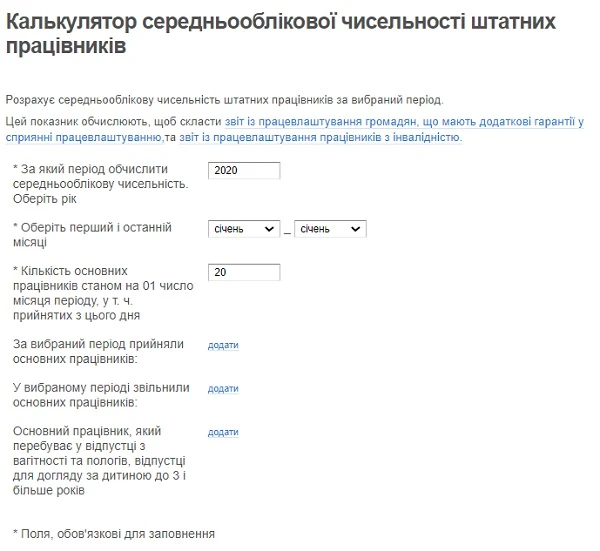 Калькулятор середньооблікової чисельності штатних працівників

Розрахує середньооблікову чисельність штатних працівників за вибраний період.

Цей показник обчислюють, щоб скласти звіт із працевлаштування громадян, що мають додаткові гарантії у сприянні працевлаштуванню,та звіт із працевлаштування працівників з інвалідністю.

* За який період обчислити середньооблікову чисельність. Оберіть рік 2020

* Оберіть перший і останній місяці січень _ січень

* Кількість основних працівників станом на 01 число місяця періоду, у т. ч. прийнятих з цього дня 20

За вибраний період прийняли основних працівників: додати

У вибраному періоді звільнили основних працівників: додати

Основний працівник, який перебуває у відпустці з вагітності та пологів, відпустці для догляду за дитиною до 3 і більше років додати

* Поля, обов'язкові для заповнення